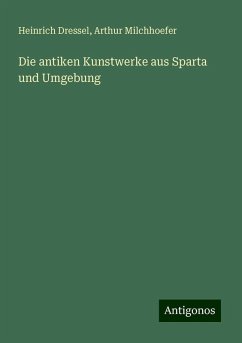 Heinrich Dressel, Arthur Milchhoefer

Die antiken Kunstwerke aus Sparta und Umgebung

Antigonos